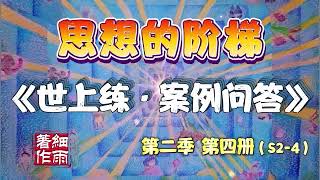 思想的阶梯

《世上练 · 案例问答》

細雨著作

第二季 第四册（S2-4）